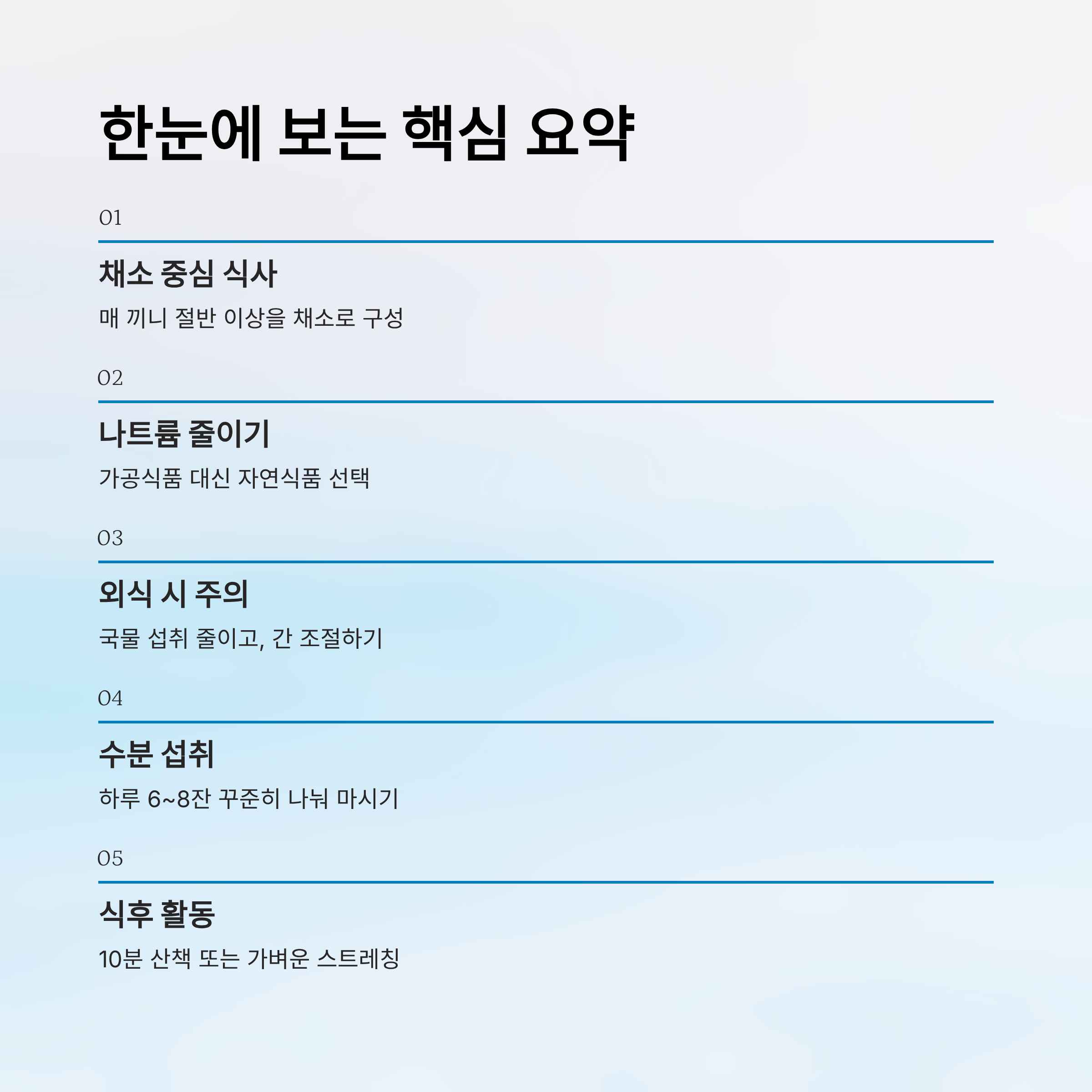 한눈에 보는 핵심 요약

01

채소 중심 식사

매 끼니 절반 이상을 채소로 구성

02

나트륨 줄이기

가공식품 대신 자연식품 선택

03

외식 시 주의

국물 섭취 줄이고, 간 조절하기

04

수분 섭취

하루 6~8잔 꾸준히 나눠 마시기

05

식후 활동

10분 산책 또는 가벼운 스트레칭